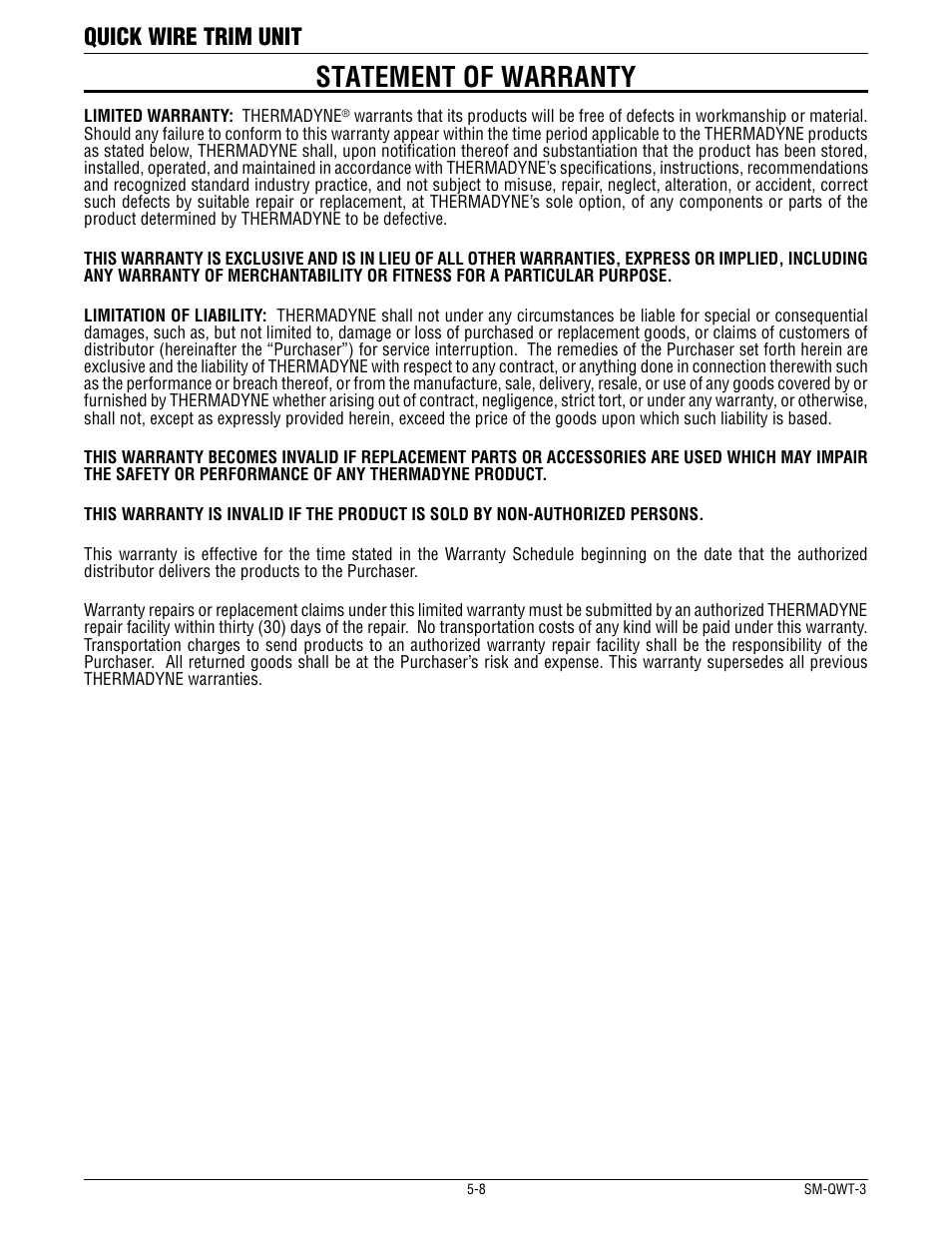 QUICK WIRE TRIM UNIT

STATEMENT OF WARRANTY

LIMITED WARRANTY: THERMADYNE® warrants that its products will be free of defects in workmanship or material. Should any failure to conform to this warranty appear within the time period applicable to the THERMADYNE products as stated below, THERMADYNE shall, upon notification thereof and substantiation that the product has been stored, installed, operated, and maintained in accordance with THERMADYNE's specifications, instructions, recommendations and recognized standard industry practice, and not subject to misuse, repair, neglect, alteration, or accident, correct such defects by suitable repair or replacement, at THERMADYNE's sole option, of any components or parts of the product determined by THERMADYNE to be defective.

THIS WARRANTY IS EXCLUSIVE AND IS IN LIEU OF ALL OTHER WARRANTIES, EXPRESS OR IMPLIED, INCLUDING ANY WARRANTY OF MERCHANTABILITY OR FITNESS FOR A PARTICULAR PURPOSE.

LIMITATION OF LIABILITY: THERMADYNE shall not under any circumstances be liable for special or consequential damages, such as, but not limited to, damage or loss of purchased or replacement goods, or claims of customers of distributor (hereinafter the "Purchaser") for service interruption. The remedies of the Purchaser set forth herein are exclusive and the liability of THERMADYNE with respect to any contract, or anything done in connection therewith such as the performance or breach thereof, or from the manufacture, sale, delivery, resale, or use of any goods covered by or furnished by THERMADYNE whether arising out of contract, negligence, strict tort, or under any warranty, or otherwise, shall not, except as expressly provided herein, exceed the price of the goods upon which such liability is based.

THIS WARRANTY BECOMES INVALID IF REPLACEMENT PARTS OR ACCESSORIES ARE USED WHICH MAY IMPAIR THE SAFETY OR PERFORMANCE OF ANY THERMADYNE PRODUCT.

THIS WARRANTY IS INVALID IF THE PRODUCT IS SOLD BY NON-AUTHORIZED PERSONS.

This warranty is effective for the time stated in the Warranty Schedule beginning on the date that the authorized distributor delivers the products to the Purchaser.

Warranty repairs or replacement claims under this limited warranty must be submitted by an authorized THERMADYNE repair facility within thirty (30) days of the repair. No transportation costs of any kind will be paid under this warranty. Transportation charges to send products to an authorized warranty repair facility shall be the responsibility of the Purchaser. All returned goods shall be at the Purchaser's risk and expense. This warranty supersedes all previous THERMADYNE warranties.

5-8

SM-QWT-3